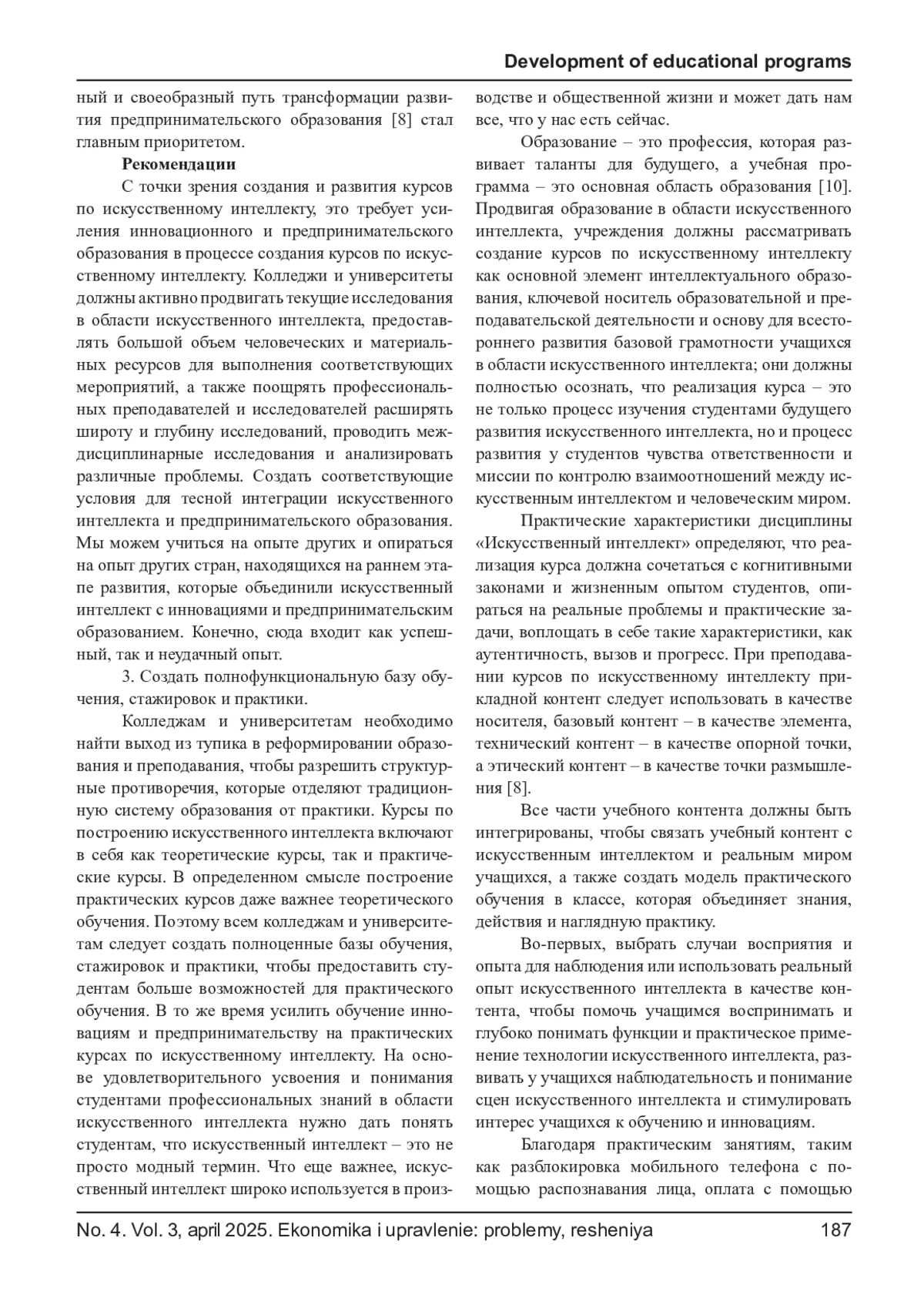 Development of educational programs

ный и своеобразный путь трансформации развития предпринимательского образования [8] стал главным приоритетом.

Рекомендации

С точки зрения создания и развития курсов по искусственному интеллекту, это требует усиления инновационного и предпринимательского образования в процессе создания курсов по искусственному интеллекту. Колледжи и университеты должны активно продвигать текущие исследования в области искусственного интеллекта, предоставлять большой объем человеческих и материальных ресурсов для выполнения соответствующих мероприятий, а также поощрять профессиональных преподавателей и исследователей расширять широту и глубину исследований, проводить междисциплинарные исследования и анализировать различные проблемы. Создать соответствующие условия для тесной интеграции искусственного интеллекта и предпринимательского образования. Мы можем учиться на опыте других и опираться на опыт других стран, находящихся на раннем этапе развития, которые объединили искусственный интеллект с инновациями и предпринимательским образованием. Конечно, сюда входит как успешный, так и неудачный опыт.

3. Создать полнофункциональную базу обучения, стажировок и практики.

Колледжам и университетам необходимо найти выход из тупика в реформировании образования и преподавания, чтобы разрешить структурные противоречия, которые отделяют традиционную систему образования от практики. Курсы по построению искусственного интеллекта включают в себя как теоретические курсы, так и практические курсы. В определенном смысле построение практических курсов даже важнее теоретического обучения. Поэтому всем колледжам и университетам следует создать полноценные базы обучения, стажировок и практики, чтобы предоставить студентам больше возможностей для практического обучения. В то же время усилить обучение инновациям и предпринимательству на практических курсах по искусственному интеллекту. На основе удовлетворительного усвоения и понимания студентами профессиональных знаний в области искусственного интеллекта нужно дать понять студентам, что искусственный интеллект – это не просто модный термин. Что еще важнее, искусственный интеллект широко используется в производстве и общественной жизни и может дать нам все, что у нас есть сейчас.

Образование – это профессия, которая развивает таланты для будущего, а учебная программа – это основная область образования [10]. Продвигая образование в области искусственного интеллекта, учреждения должны рассматривать создание курсов по искусственному интеллекту как основной элемент интеллектуального образования, ключевой носитель образовательной и преподавательской деятельности и основу для всестороннего развития базовой грамотности учащихся в области искусственного интеллекта; они должны полностью осознать, что реализация курса – это не только процесс изучения студентами будущего развития искусственного интеллекта, но и процесс развития у студентов чувства ответственности и миссии по контролю взаимоотношений между искусственным интеллектом и человеческим миром.

Практические характеристики дисциплины «Искусственный интеллект» определяют, что реализация курса должна сочетаться с когнитивными законами и жизненным опытом студентов, опираться на реальные проблемы и практические задачи, воплощать в себе такие характеристики, как аутентичность, вызов и прогресс. При преподавании курсов по искусственному интеллекту прикладной контент следует использовать в качестве носителя, базовый контент – в качестве элемента, технический контент – в качестве опорной точки, а этический контент – в качестве точки размышления [8].

Все части учебного контента должны быть интегрированы, чтобы связать учебный контент с искусственным интеллектом и реальным миром учащихся, а также создать модель практического обучения в классе, которая объединяет знания, действия и наглядную практику.

Во-первых, выбрать случаи восприятия и опыта для наблюдения или использовать реальный опыт искусственного интеллекта в качестве контента, чтобы помочь учащимся воспринимать и глубоко понимать функции и практическое применение технологии искусственного интеллекта, развивать у учащихся наблюдательность и понимание сцен искусственного интеллекта и стимулировать интерес учащихся к обучению и инновациям.

Благодаря практическим занятиям, таким как разблокировка мобильного телефона с помощью распознавания лица, оплата с помощью

No. 4. Vol. 3, april 2025. Ekonomika i upravlenie: problemy, resheniya 187